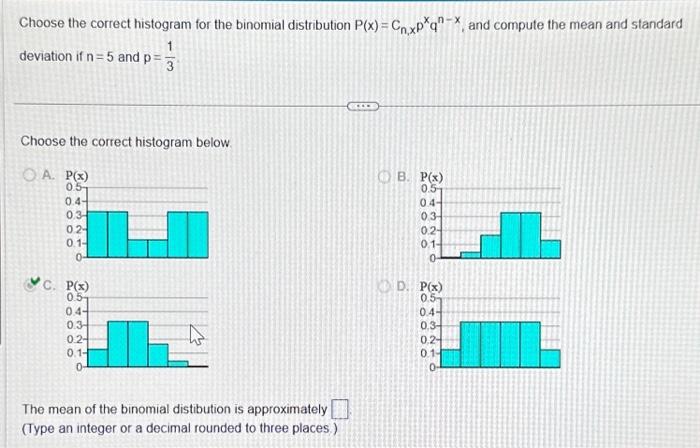 Choose the correct histogram for the binomial distribution $P(x) = C_{n,x}p^x q^{n-x}$, and compute the mean and standard deviation if $n = 5$ and $p = \frac{1}{3}$.

Choose the correct histogram below.

A. P(x)
0.5
0.4
0.3
0.2
0.1
0

B. P(x)
0.5
0.4
0.3
0.2
0.1
0

C. P(x)
0.5
0.4
0.3
0.2
0.1
0

D. P(x)
0.5
0.4
0.3
0.2
0.1
0

The mean of the binomial distibution is approximately
(Type an integer or a decimal rounded to three places.)